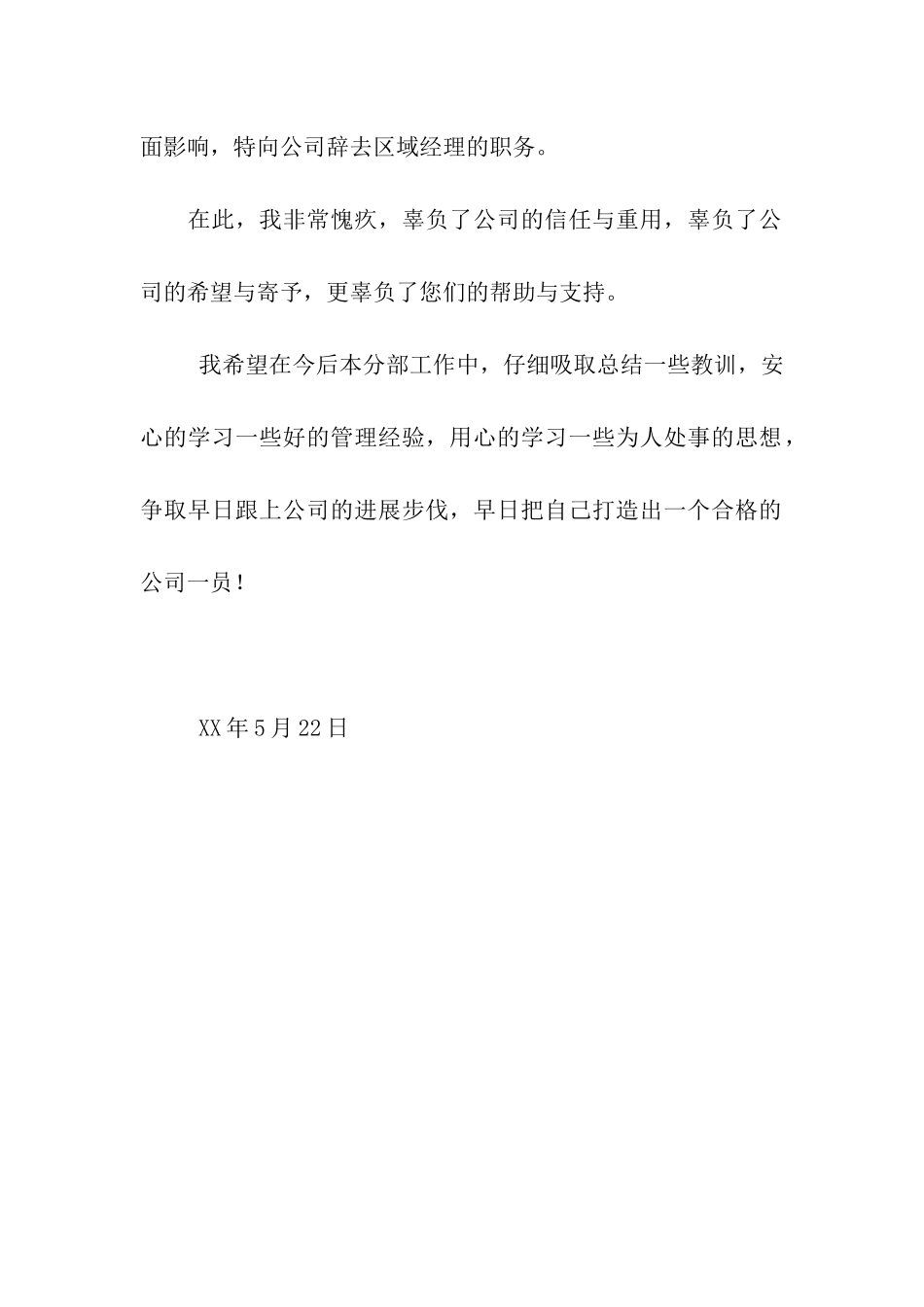 面影响，特向公司辞去区域经理的职务。

在此，我非常愧疚，辜负了公司的信任与重用，辜负了公司的希望与寄予，更辜负了您们的帮助与支持。

我希望在今后本分部工作中，仔细吸取总结一些教训，安心的学习一些好的管理经验，用心的学习一些为人处事的思想，争取早日跟上公司的进展步伐，早日把自己打造出一个合格的公司一员！

XX年5月22日